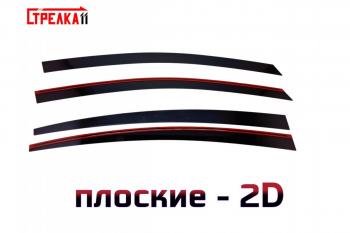 СТРЕЛКА11

плоские - 2D